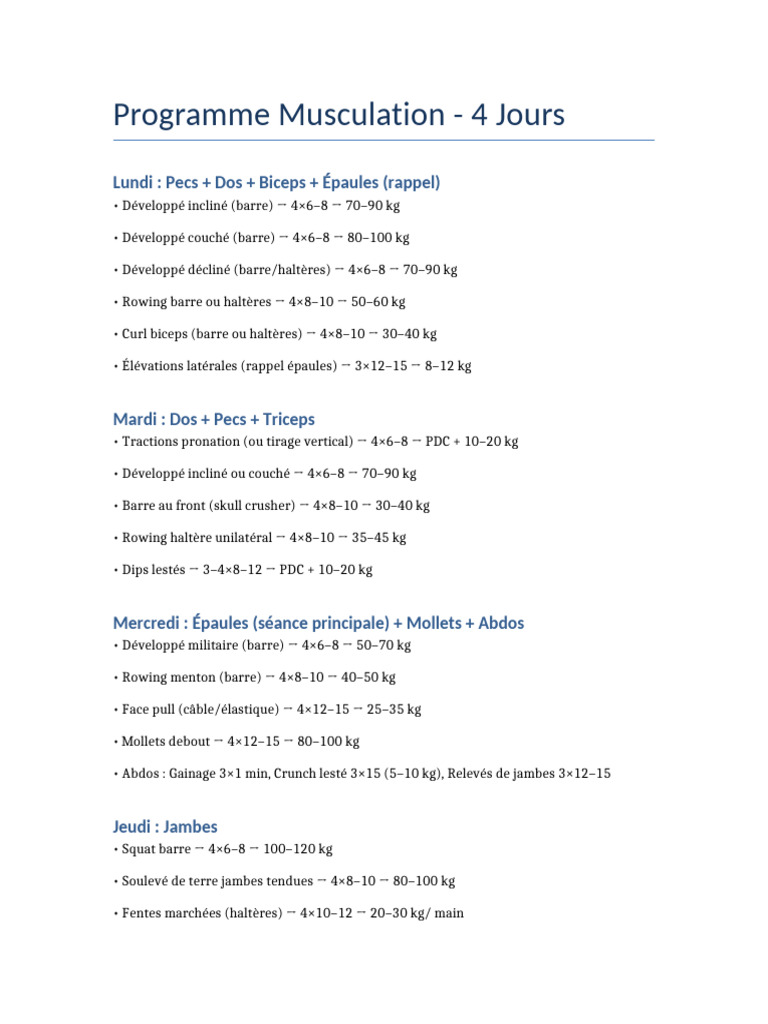 Programme Musculation - 4 Jours

Lundi : Pecs + Dos + Biceps + Épaules (rappel)
• Développé incliné (barre) → 4×6–8 → 70–90 kg

• Développé couché (barre) → 4×6–8 → 80–100 kg

• Développé décliné (barre/haltères) → 4×6–8 → 70–90 kg

• Rowing barre ou haltères → 4×8–10 → 50–60 kg

• Curl biceps (barre ou haltères) → 4×8–10 → 30–40 kg

• Élévations latérales (rappel épaules) → 3×12–15 → 8–12 kg

Mardi : Dos + Pecs + Triceps
• Tractions pronation (ou tirage vertical) → 4×6–8 → PDC + 10–20 kg

• Développé incliné ou couché → 4×6–8 → 70–90 kg

• Barre au front (skull crusher) → 4×8–10 → 30–40 kg

• Rowing haltère unilatéral → 4×8–10 → 35–45 kg

• Dips lestés → 3–4×8–12 → PDC + 10–20 kg

Mercredi : Épaules (séance principale) + Mollets + Abdos
• Développé militaire (barre) → 4×6–8 → 50–70 kg

• Rowing menton (barre) → 4×8–10 → 40–50 kg

• Face pull (câble/élastique) → 4×12–15 → 25–35 kg

• Mollets debout → 4×12–15 → 80–100 kg

• Abdos : Gainage 3×1 min, Crunch lesté 3×15 (5–10 kg), Relevés de jambes 3×12–15

Jeudi : Jambes
• Squat barre → 4×6–8 → 100–120 kg

• Soulevé de terre jambes tendues → 4×8–10 → 80–100 kg

• Fentes marchées (haltères) → 4×10–12 → 20–30 kg/ main